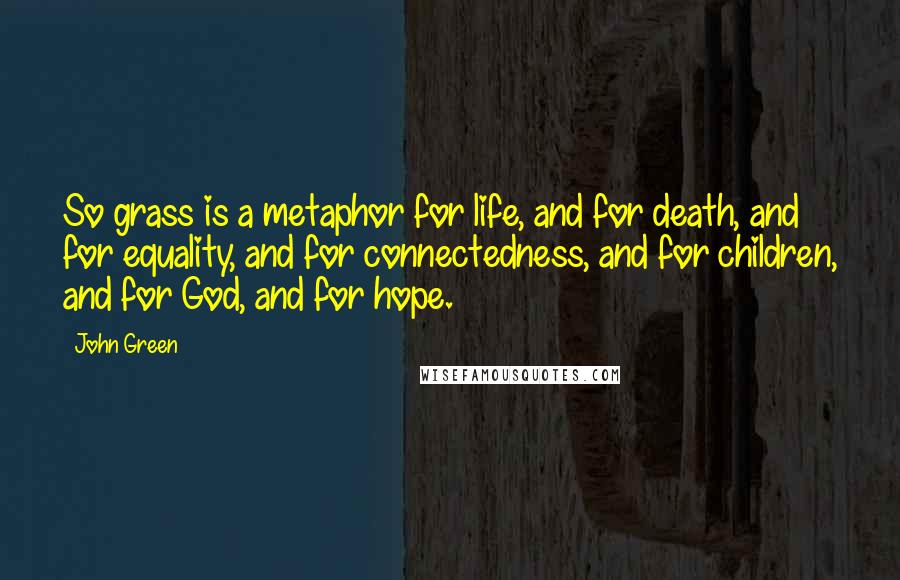 So grass is a metaphor for life, and for death, and for equality, and for connectedness, and for children, and for God, and for hope.

John Green

WISEFAMOUSQUOTES.COM